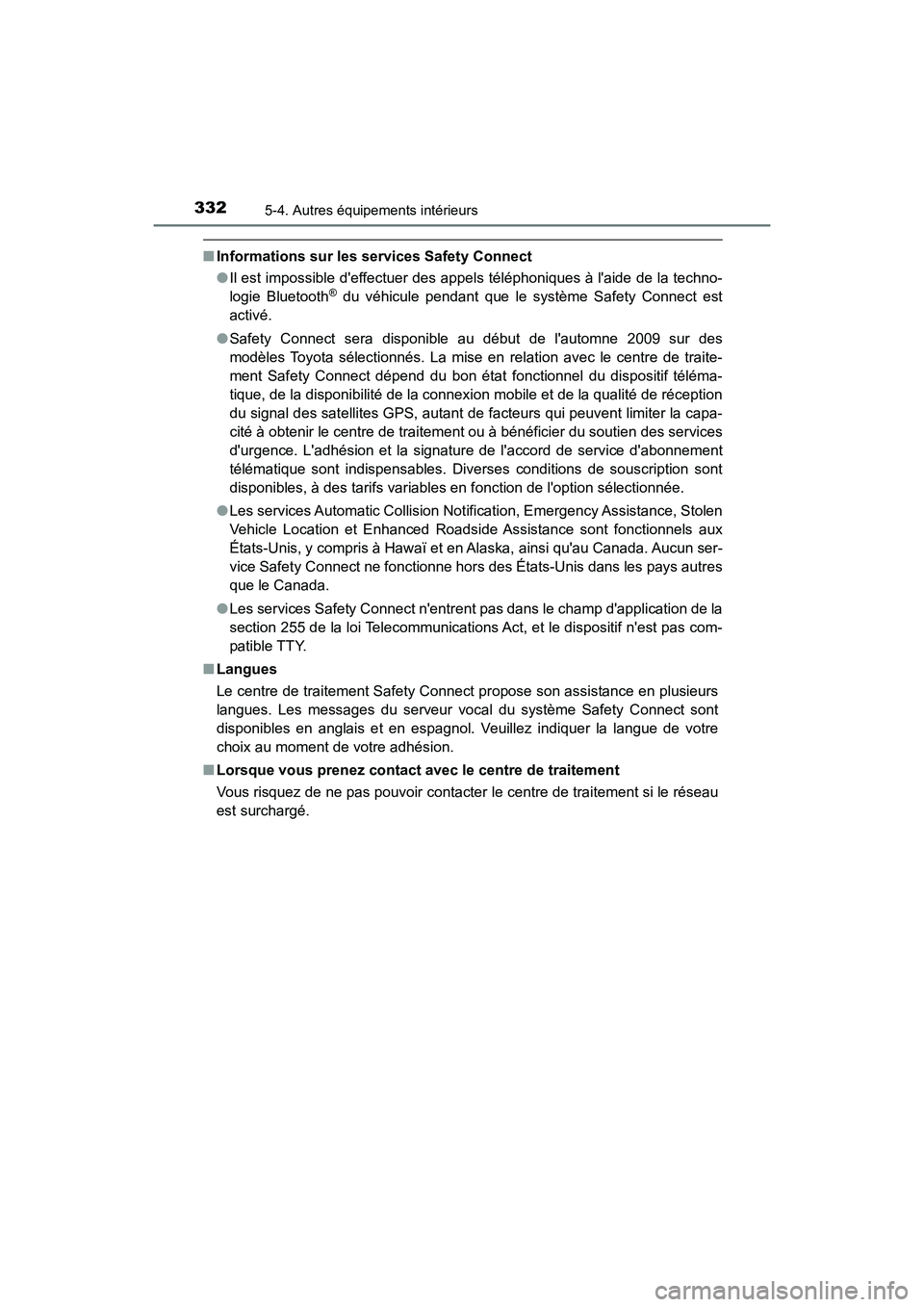 332 5-4. Autres équipements intérieurs

■ Informations sur les services Safety Connect

● Il est impossible d'effectuer des appels téléphoniques à l'aide de la technologie Bluetooth® du véhicule pendant que le système Safety Connect est activé.

● Safety Connect sera disponible au début de l'automne 2009 sur des modèles Toyota sélectionnés. La mise en relation avec le centre de traitement Safety Connect dépend du bon état fonctionnel du dispositif télématique, de la disponibilité de la connexion mobile et de la qualité de réception du signal des satellites GPS, autant de facteurs qui peuvent limiter la capacité à obtenir le centre de traitement ou à bénéficier du soutien des services d'urgence. L'adhésion et la signature de l'accord de service d'abonnement télématique sont indispensables. Diverses conditions de souscription sont disponibles, à des tarifs variables en fonction de l'option sélectionnée.

● Les services Automatic Collision Notification, Emergency Assistance, Stolen Vehicle Location et Enhanced Roadside Assistance sont fonctionnels aux États-Unis, y compris à Hawaï et en Alaska, ainsi qu'au Canada. Aucun service Safety Connect ne fonctionne hors des États-Unis dans les pays autres que le Canada.

● Les services Safety Connect n'entrent pas dans le champ d'application de la section 255 de la loi Telecommunications Act, et le dispositif n'est pas compatible TTY.

■ Langues

Le centre de traitement Safety Connect propose son assistance en plusieurs langues. Les messages du serveur vocal du système Safety Connect sont disponibles en anglais et en espagnol. Veuillez indiquer la langue de votre choix au moment de votre adhésion.

■ Lorsque vous prenez contact avec le centre de traitement

Vous risquez de ne pas pouvoir contacter le centre de traitement si le réseau est surchargé.

carmanualsonline.info